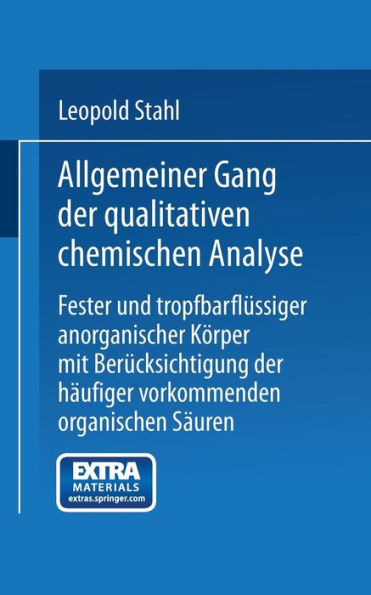 Leopold Stahl

Allgemeiner Gang der qualitativen chemischen Analyse

Fester und tropfbarflüssiger anorganischer Körper mit Berücksichtigung der häufiger vorkommenden organischen Säuren

EXTRA MATERIALS extras.springer.com